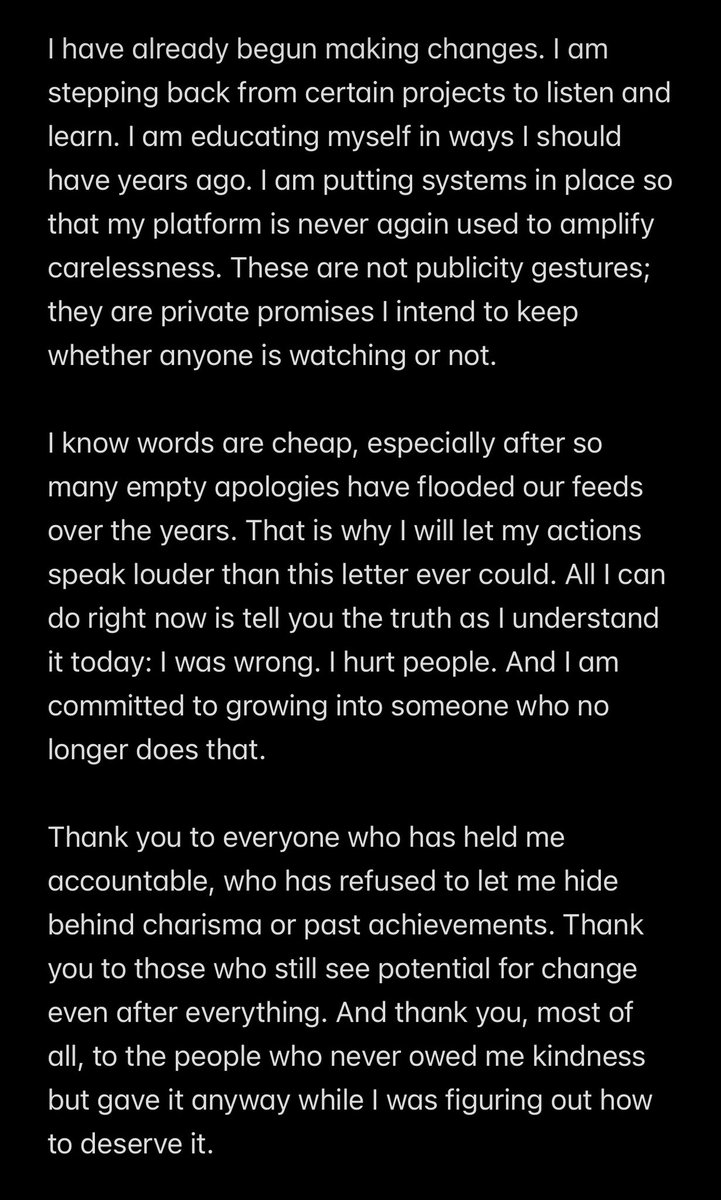 I have already begun making changes. I am stepping back from certain projects to listen and learn. I am educating myself in ways I should have years ago. I am putting systems in place so that my platform is never again used to amplify carelessness. These are not publicity gestures; they are private promises I intend to keep whether anyone is watching or not.

I know words are cheap, especially after so many empty apologies have flooded our feeds over the years. That is why I will let my actions speak louder than this letter ever could. All I can do right now is tell you the truth as I understand it today: I was wrong. I hurt people. And I am committed to growing into someone who no longer does that.

Thank you to everyone who has held me accountable, who has refused to let me hide behind charisma or past achievements. Thank you to those who still see potential for change even after everything. And thank you, most of all, to the people who never owed me kindness but gave it anyway while I was figuring out how to deserve it.